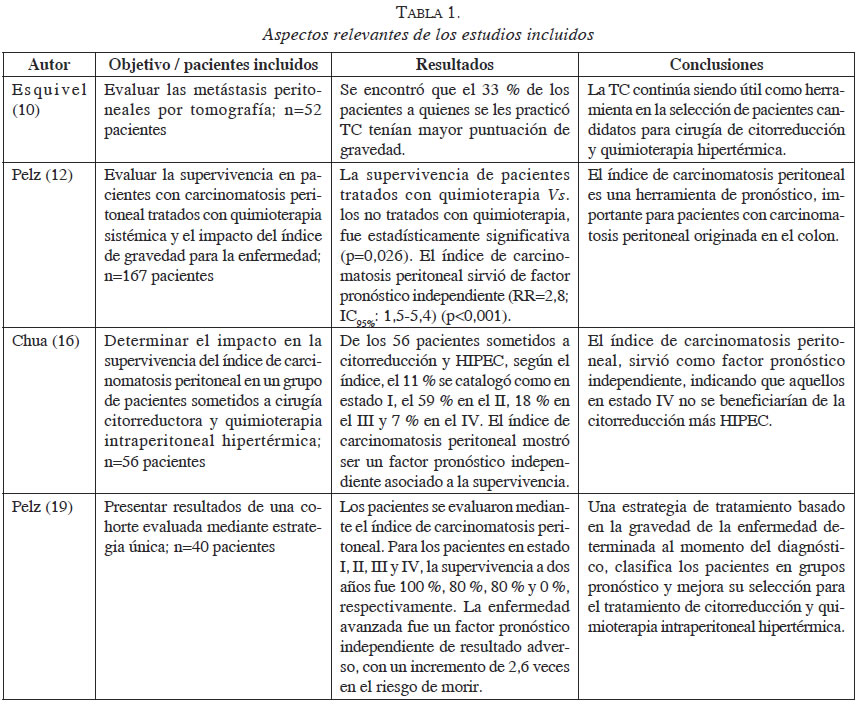 TABLA 1.
Aspectos relevantes de los estudios incluidos

| Autor | Objetivo / pacientes incluidos | Resultados | Conclusiones |
|---|---|---|---|
| Esquivel (10) | Evaluar las metástasis peritoneales por tomografía; n=52 pacientes | Se encontró que el 33 % de los pacientes a quienes se les practicó TC tenían mayor puntuación de gravedad. | La TC continúa siendo útil como herramienta en la selección de pacientes candidatos para cirugía de citorreducción y quimioterapia hipertérmica. |
| Pelz (12) | Evaluar la supervivencia en pacientes con carcinomatosis peritoneal tratados con quimioterapia sistémica y el impacto del índice de gravedad para la enfermedad; n=167 pacientes | La supervivencia de pacientes tratados con quimioterapia Vs. los no tratados con quimioterapia, fue estadísticamente significativa (p=0,026). El índice de carcinomatosis peritoneal sirvió de factor pronóstico independiente (RR=2,8; $IC_{95\%}$: 1,5-5,4) (p<0,001). | El índice de carcinomatosis peritoneal es una herramienta de pronóstico, importante para pacientes con carcinomatosis peritoneal originada en el colon. |
| Chua (16) | Determinar el impacto en la supervivencia del índice de carcinomatosis peritoneal en un grupo de pacientes sometidos a cirugía citorreductora y quimioterapia intraperitoneal hipertérmica; n=56 pacientes | De los 56 pacientes sometidos a citorreducción y HIPEC, según el índice, el 11 % se catalogó como en estado I, el 59 % en el II, 18 % en el III y 7 % en el IV. El índice de carcinomatosis peritoneal mostró ser un factor pronóstico independiente asociado a la supervivencia. | El índice de carcinomatosis peritoneal, sirvió como factor pronóstico independiente, indicando que aquellos en estado IV no se beneficiarían de la citorreducción más HIPEC. |
| Pelz (19) | Presentar resultados de una cohorte evaluada mediante estrategia única; n=40 pacientes | Los pacientes se evaluaron mediante el índice de carcinomatosis peritoneal. Para los pacientes en estado I, II, III y IV, la supervivencia a dos años fue 100 %, 80 %, 80 % y 0 %, respectivamente. La enfermedad avanzada fue un factor pronóstico independiente de resultado adverso, con un incremento de 2,6 veces en el riesgo de morir. | Una estrategia de tratamiento basado en la gravedad de la enfermedad determinada al momento del diagnóstico, clasifica los pacientes en grupos pronóstico y mejora su selección para el tratamiento de citorreducción y quimioterapia intraperitoneal hipertérmica. |